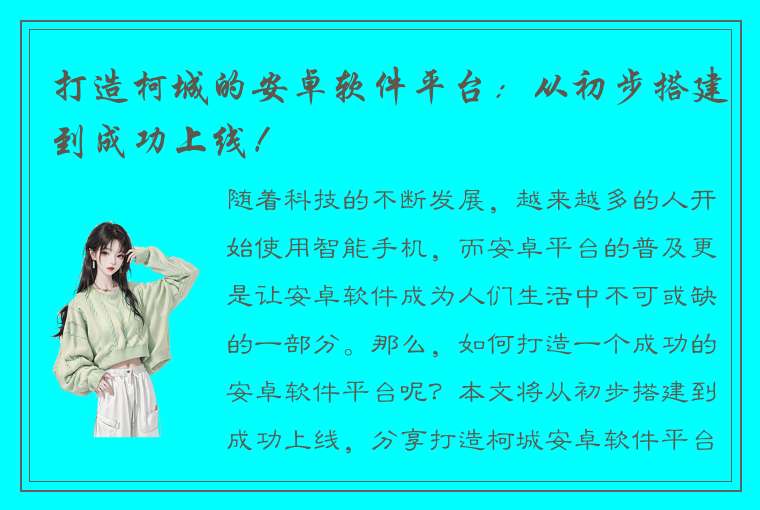 打造柯城的安卓软件平台：从初步搭建到成功上线！

随着科技的不断发展，越来越多的人开始使用智能手机，而安卓平台的普及更是让安卓软件成为人们生活中不可或缺的一部分。那么，如何打造一个成功的安卓软件平台呢？本文将从初步搭建到成功上线，分享打造柯城安卓软件平台